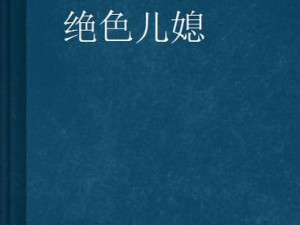 绝色儿媳